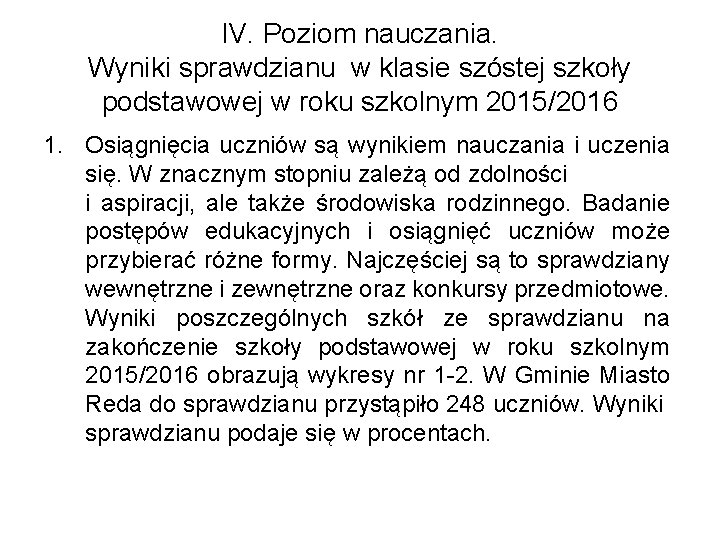 IV. Poziom nauczania.
Wyniki sprawdzianu w klasie szóstej szkoły podstawowej w roku szkolnym 2015/2016

1. Osiągnięcia uczniów są wynikiem nauczania i uczenia się. W znacznym stopniu zależą od zdolności i aspiracji, ale także środowiska rodzinnego. Badanie postępów edukacyjnych i osiągnięć uczniów może przybierać różne formy. Najczęściej są to sprawdziany wewnętrzne i zewnętrzne oraz konkursy przedmiotowe. Wyniki poszczególnych szkół ze sprawdzianu na zakończenie szkoły podstawowej w roku szkolnym 2015/2016 obrazują wykresy nr 1-2. W Gminie Miasto Reda do sprawdzianu przystąpiło 248 uczniów. Wyniki sprawdzianu podaje się w procentach.